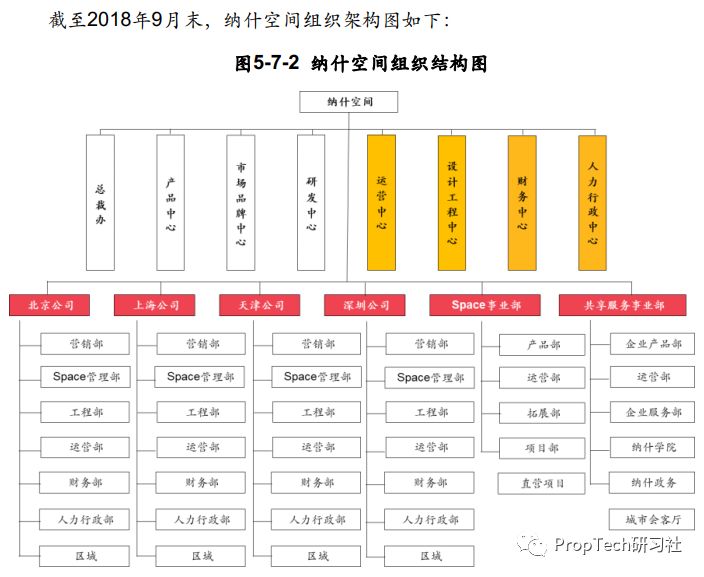 截至2018年9月末，纳什空间组织架构图如下：

图5-7-2 纳什空间组织结构图

纳什空间

总裁办

产品中心

市场品牌中心

研发中心

运营中心

设计工程中心

财务中心

人力行政中心

北京公司

营销部

Space管理部

工程部

运营部

财务部

人力行政部

区域

上海公司

营销部

Space管理部

工程部

运营部

财务部

人力行政部

区域

天津公司

营销部

Space管理部

工程部

运营部

财务部

人力行政部

区域

深圳公司

营销部

Space管理部

工程部

运营部

财务部

人力行政部

区域

Space事业部

产品部

运营部

拓展部

项目部

直营项目

共享服务事业部

企业产品部

运营部

企业服务部

纳什学院

纳什政务

城市会客厅

PropTech研习社